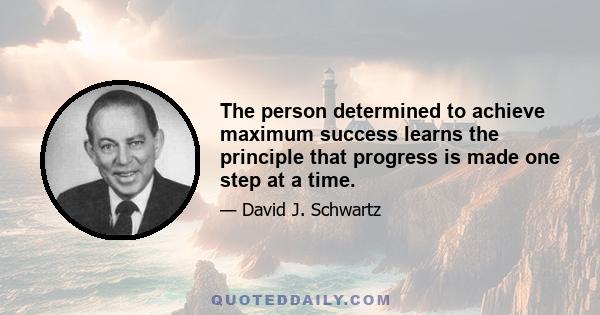 The person determined to achieve maximum success learns the principle that progress is made one step at a time.

— David J. Schwartz

QUOTEDDAILY.COM